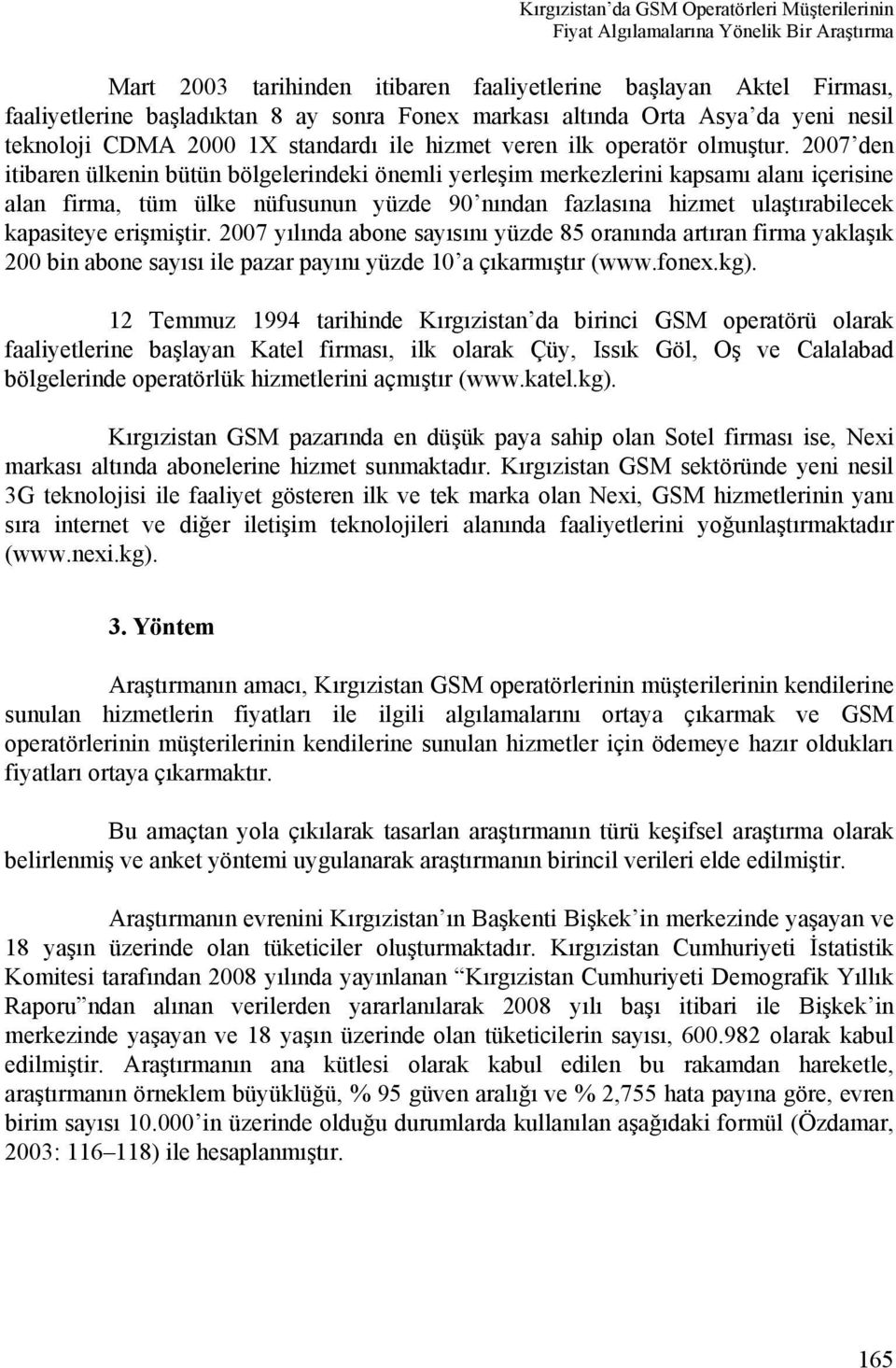 Kırgızistan'da GSM Operatörleri Müşterilerinin
Fiyat Algılamalarına Yönelik Bir Araştırma

Mart 2003 tarihinden itibaren faaliyetlerine başlayan Aktel Firması, faaliyetlerine başladıktan 8 ay sonra Fonex markası altında Orta Asya'da yeni nesil teknoloji CDMA 2000 1X standardı ile hizmet veren ilk operatör olmuştur. 2007'den itibaren ülkenin bütün bölgelerindeki önemli yerleşim merkezlerini kapsamı alanı içerisine alan firma, tüm ülke nüfusunun yüzde 90'nından fazlasına hizmet ulaştırabilecek kapasiteye erişmiştir. 2007 yılında abone sayısını yüzde 85 oranında artıran firma yaklaşık 200 bin abone sayısı ile pazar payını yüzde 10'a çıkarmıştır (www.fonex.kg).

12 Temmuz 1994 tarihinde Kırgızistan'da birinci GSM operatörü olarak faaliyetlerine başlayan Katel firması, ilk olarak Çüy, Issık Göl, Oş ve Calalabad bölgelerinde operatörlük hizmetlerini açmıştır (www.katel.kg).

Kırgızistan GSM pazarında en düşük paya sahip olan Sotel firması ise, Nexi markası altında abonelerine hizmet sunmaktadır. Kırgızistan GSM sektöründe yeni nesil 3G teknolojisi ile faaliyet gösteren ilk ve tek marka olan Nexi, GSM hizmetlerinin yanı sıra internet ve diğer iletişim teknolojileri alanında faaliyetlerini yoğunlaştırmaktadır (www.nexi.kg).

3. Yöntem

Araştırmanın amacı, Kırgızistan GSM operatörlerinin müşterilerinin kendilerine sunulan hizmetlerin fiyatları ile ilgili algılamalarını ortaya çıkarmak ve GSM operatörlerinin müşterilerinin kendilerine sunulan hizmetler için ödemeye hazır oldukları fiyatları ortaya çıkarmaktır.

Bu amaçtan yola çıkılarak tasarlan araştırmanın türü keşifsel araştırma olarak belirlenmiş ve anket yöntemi uygulanarak araştırmanın birincil verileri elde edilmiştir.

Araştırmanın evrenini Kırgızistan'ın Başkenti Bişkek'in merkezinde yaşayan ve 18 yaşın üzerinde olan tüketiciler oluşturmaktadır. Kırgızistan Cumhuriyeti İstatistik Komitesi tarafından 2008 yılında yayınlanan "Kırgızistan Cumhuriyeti Demografik Yıllık Raporu"ndan alınan verilerden yararlanılarak 2008 yılı başı itibari ile Bişkek'in merkezinde yaşayan ve 18 yaşın üzerinde olan tüketicilerin sayısı, 600.982 olarak kabul edilmiştir. Araştırmanın ana kütlesi olarak kabul edilen bu rakamdan hareketle, araştırmanın örneklem büyüklüğü, % 95 güven aralığı ve % 2,755 hata payına göre, evren birim sayısı 10.000'in üzerinde olduğu durumlarda kullanılan aşağıdaki formül (Özdamar, 2003: 116–118) ile hesaplanmıştır.

165